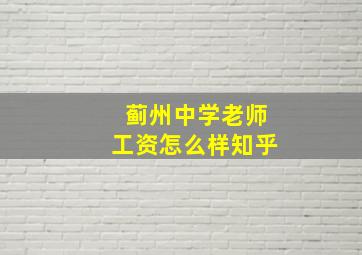 蓟州中学老师
工资怎么样知乎